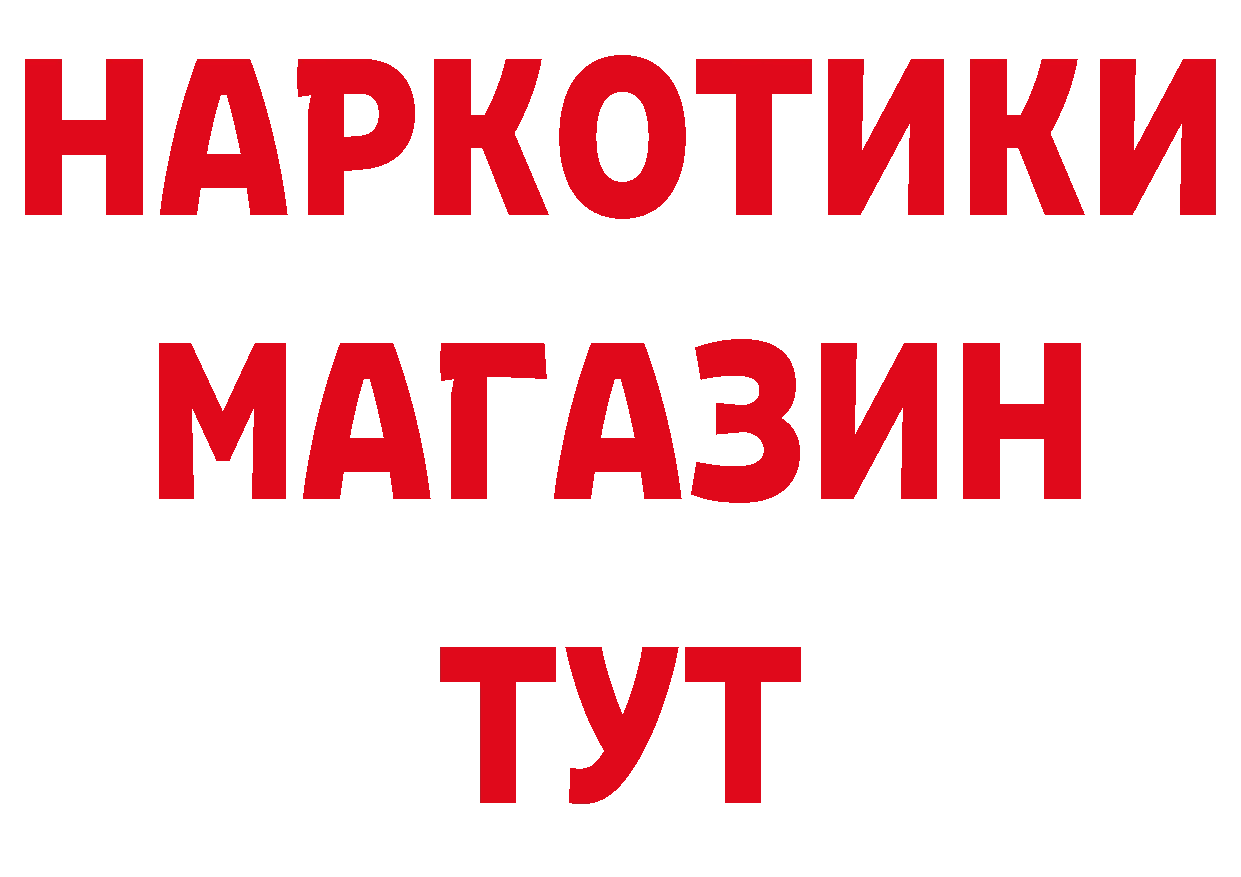 НАРКОТИКИ
МАГАЗИН
ТУТ